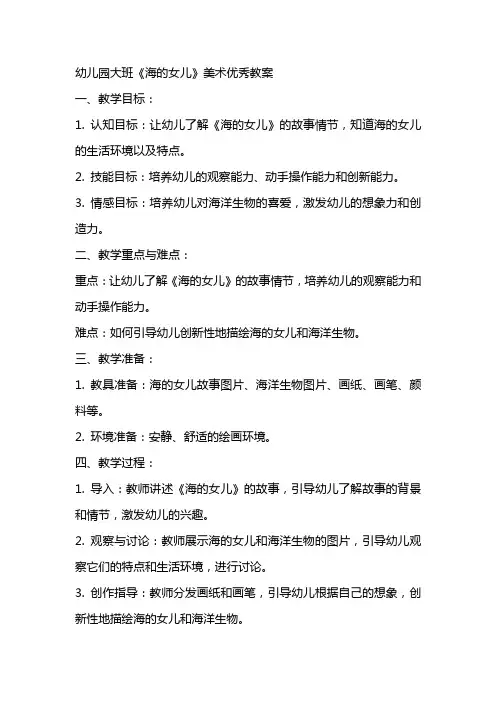 幼儿园大班《海的女儿》美术优秀教案

一、教学目标：

1. 认知目标：让幼儿了解《海的女儿》的故事情节，知道海的女儿的生活环境以及特点。

2. 技能目标：培养幼儿的观察能力、动手操作能力和创新能力。

3. 情感目标：培养幼儿对海洋生物的喜爱，激发幼儿的想象力和创造力。

二、教学重点与难点：

重点：让幼儿了解《海的女儿》的故事情节，培养幼儿的观察能力和动手操作能力。

难点：如何引导幼儿创新性地描绘海的女儿和海洋生物。

三、教学准备：

1. 教具准备：海的女儿故事图片、海洋生物图片、画纸、画笔、颜料等。

2. 环境准备：安静、舒适的绘画环境。

四、教学过程：

1. 导入：教师讲述《海的女儿》的故事，引导幼儿了解故事的背景和情节，激发幼儿的兴趣。

2. 观察与讨论：教师展示海的女儿和海洋生物的图片，引导幼儿观察它们的特点和生活环境，进行讨论。

3. 创作指导：教师分发画纸和画笔，引导幼儿根据自己的想象，创新性地描绘海的女儿和海洋生物。